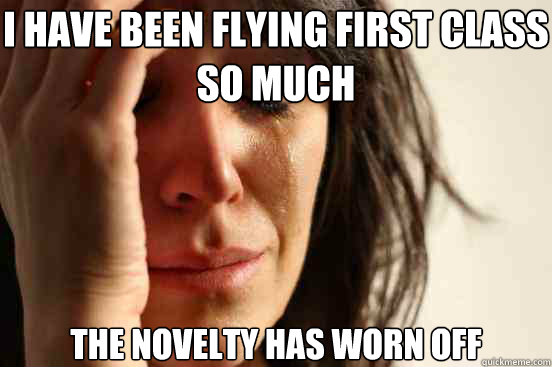 I HAVE BEEN FLYING FIRST CLASS SO MUCH

THE NOVELTY HAS WORN OFF

quickmeme.com